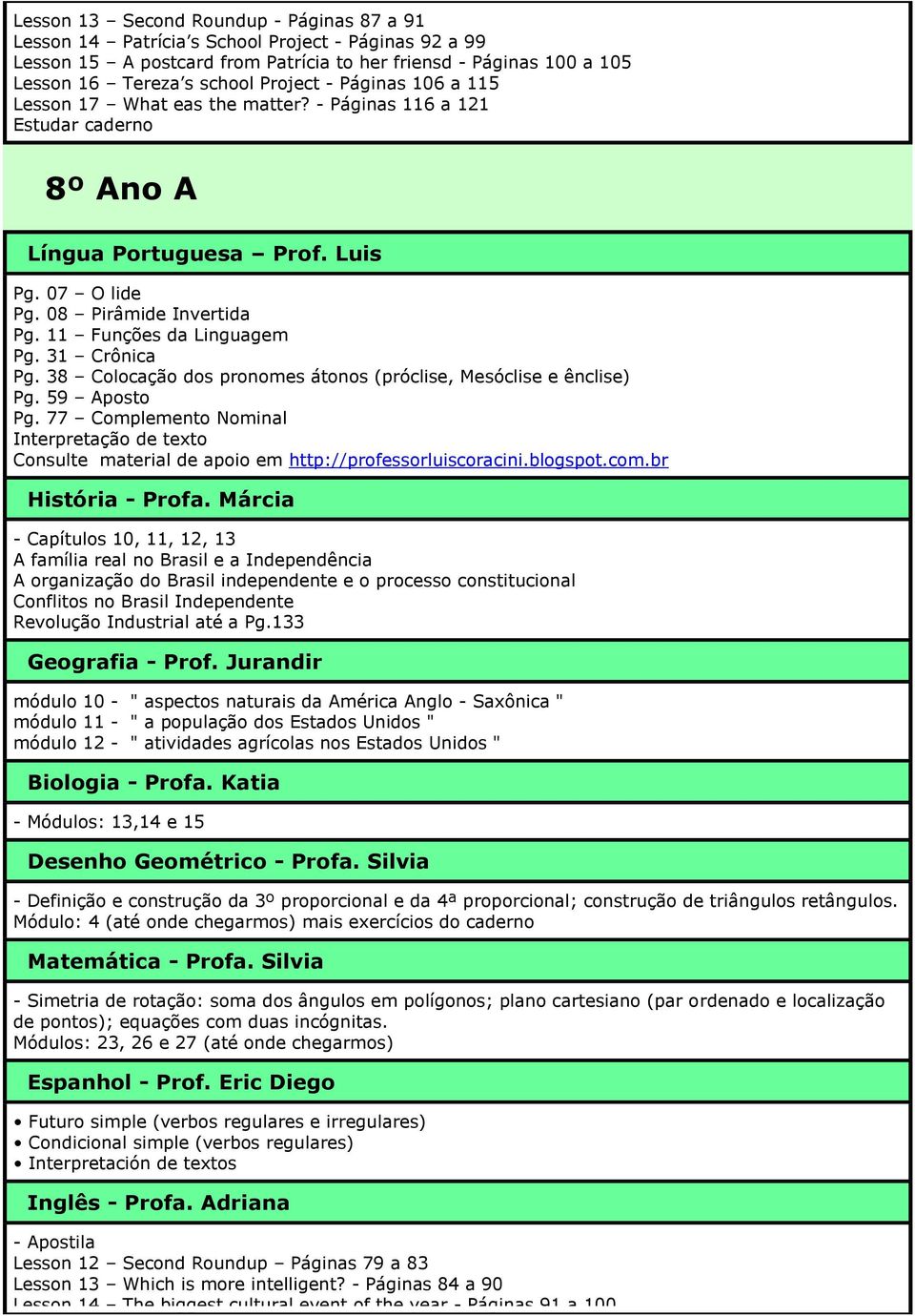 Lesson 13 – Second Roundup - Páginas 87 a 91
Lesson 14 – Patrícia's School Project - Páginas 92 a 99
Lesson 15 – A postcard from Patrícia to her friensd - Páginas 100 a 105
Lesson 16 – Tereza's school Project - Páginas 106 a 115
Lesson 17 – What eas the matter? - Páginas 116 a 121
Estudar caderno

8º Ano A

Língua Portuguesa – Prof. Luis

Pg. 07 – O lide
Pg. 08 – Pirâmide Invertida
Pg. 11 – Funções da Linguagem
Pg. 31 – Crônica
Pg. 38 – Colocação dos pronomes átonos (próclise, Mesóclise e ênclise)
Pg. 59 – Aposto
Pg. 77 – Complemento Nominal
Interpretação de texto
Consulte material de apoio em http://professorluiscoracini.blogspot.com.br

História - Profa. Márcia

- Capítulos 10, 11, 12, 13
A família real no Brasil e a Independência
A organização do Brasil independente e o processo constitucional
Conflitos no Brasil Independente
Revolução Industrial até a Pg.133

Geografia - Prof. Jurandir

módulo 10 - " aspectos naturais da América Anglo - Saxônica "
módulo 11 - " a população dos Estados Unidos "
módulo 12 - " atividades agrícolas nos Estados Unidos "

Biologia - Profa. Katia

- Módulos: 13,14 e 15

Desenho Geométrico - Profa. Silvia

- Definição e construção da 3º proporcional e da 4ª proporcional; construção de triângulos retângulos.
Módulo: 4 (até onde chegarmos) mais exercícios do caderno

Matemática - Profa. Silvia

- Simetria de rotação: soma dos ângulos em polígonos; plano cartesiano (par ordenado e localização de pontos); equações com duas incógnitas.
Módulos: 23, 26 e 27 (até onde chegarmos)

Espanhol - Prof. Eric Diego

• Futuro simple (verbos regulares e irregulares)
• Condicional simple (verbos regulares)
• Interpretación de textos

Inglês - Profa. Adriana

- Apostila
Lesson 12 – Second Roundup – Páginas 79 a 83
Lesson 13 – Which is more intelligent? - Páginas 84 a 90
Lesson 14 – The biggest cultural event of the year - Páginas 91 a 100